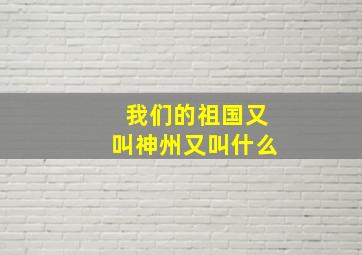 我们的祖国又叫神州又叫什么